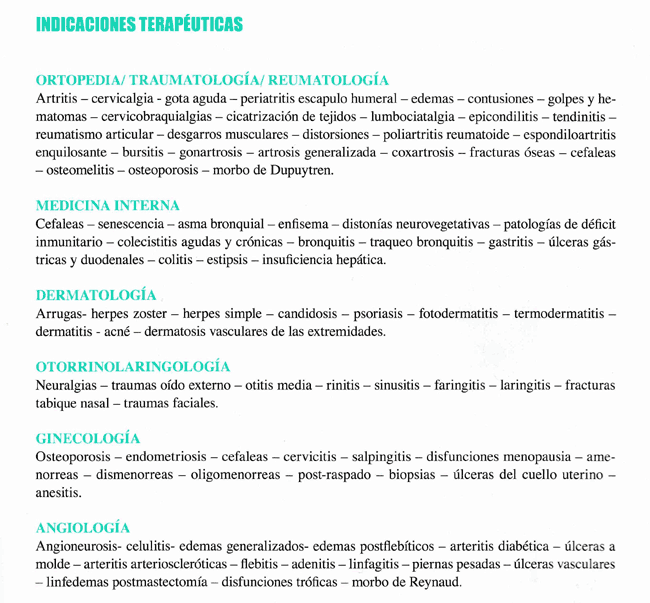 INDICACIONES TERAPÉUTICAS

ORTOPEDIA/ TRAUMATOLOGÍA/ REUMATOLOGÍA
Artritis – cervicalgia - gota aguda – periatritis escapulo humeral – edemas – contusiones – golpes y hematomas – cervicobraquialgias – cicatrización de tejidos – lumbociatalgia – epicondilitis – tendinitis – reumatismo articular – desgarros musculares – distorsiones – poliartritis reumatoide – espondiloartritis enquilosante – bursitis – gonartrosis – artrosis generalizada – coxartrosis – fracturas óseas – cefaleas – osteomelitis – osteoporosis – morbo de Dupuytren.

MEDICINA INTERNA
Cefaleas – senescencia – asma bronquial – enfisema – distonías neurovegetativas – patologías de déficit inmunitario – colecistitis agudas y crónicas – bronquitis – traqueo bronquitis – gastritis – úlceras gástricas y duodenales – colitis – estipsis – insuficiencia hepática.

DERMATOLOGÍA
Arrugas- herpes zoster – herpes simple – candidosis – psoriasis – fotodermatitis – termodermatitis – dermatitis - acné – dermatosis vasculares de las extremidades.

OTORRINOLARINGOLOGÍA
Neuralgias – traumas oído externo – otitis media – rinitis – sinusitis – faringitis – laringitis – fracturas tabique nasal – traumas faciales.

GINECOLOGÍA
Osteoporosis – endometriosis – cefaleas – cervicitis – salpingitis – disfunciones menopausia – amenorreas – dismenorreas – oligomenorreas – post-raspado – biopsias – úlceras del cuello uterino – anesitis.

ANGIOLOGÍA
Angioneurosis- celulitis- edemas generalizados- edemas postflebíticos – arteritis diabética – úlceras a molde – arteritis arterioscleróticas – flebitis – adenitis – linfagitis – piernas pesadas – úlceras vasculares – linfedemas postmastectomía – disfunciones tróficas – morbo de Reynaud.